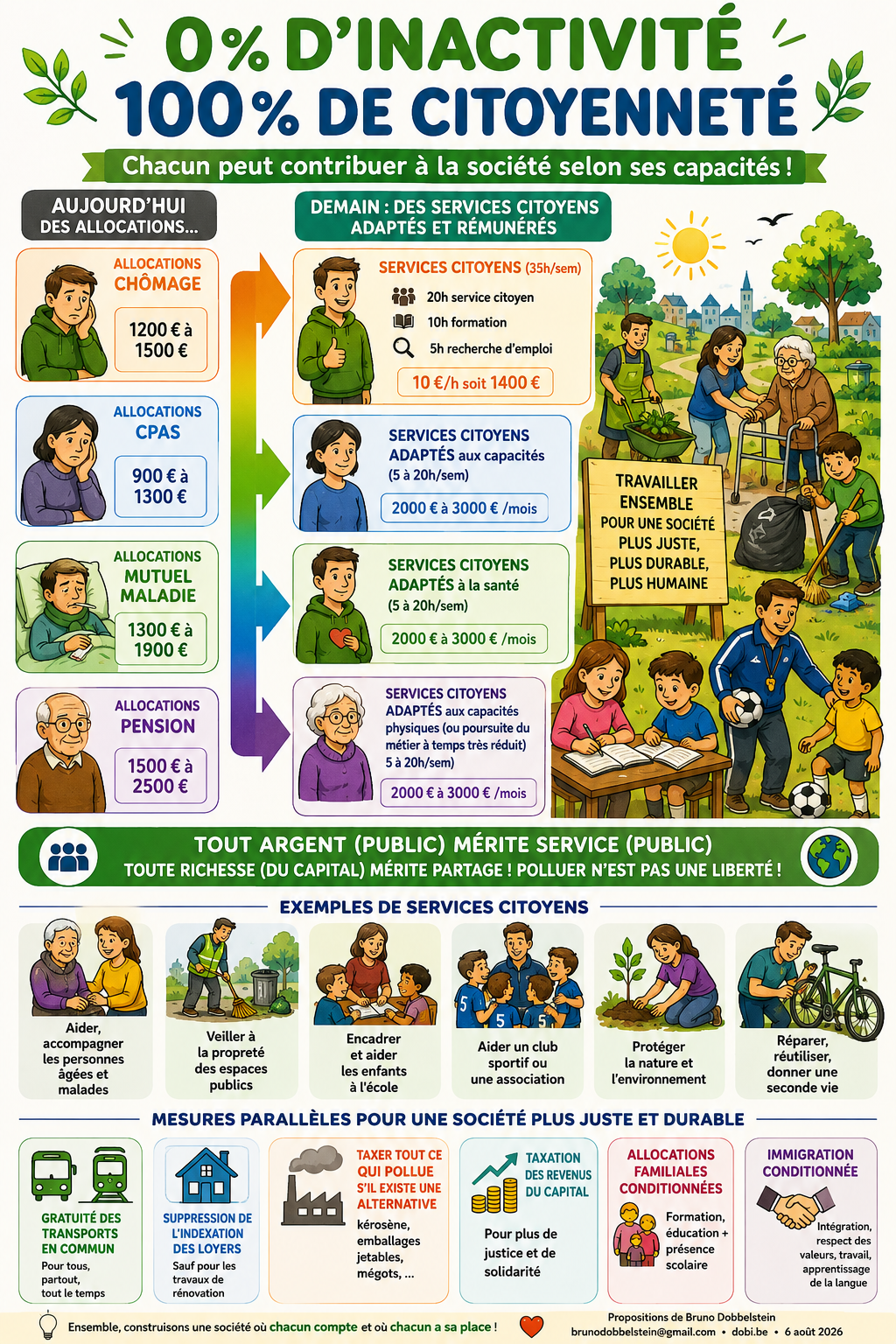 0% D'INACTIVITÉ
100% DE CITOYENNETÉ

Chacun peut contribuer à la société selon ses capacités !

AUJOURD'HUI
DES ALLOCATIONS...

ALLOCATIONS
CHÔMAGE
1200 € à 1500 €

ALLOCATIONS
CPAS
900 € à 1300 €

ALLOCATIONS
MUTUEL
MALADIE
1300 € à 1900 €

ALLOCATIONS
PENSION
1500 € à 2500 €

DEMAIN : DES SERVICES CITOYENS
ADAPTÉS ET RÉMUNÉRÉS

SERVICES CITOYENS (35h/sem)
20h service citoyen
10h formation
5h recherche d'emploi
10 €/h soit 1400 €

SERVICES CITOYENS
ADAPTÉS aux capacités
(5 à 20h/sem)
2000 € à 3000 € /mois

SERVICES CITOYENS
ADAPTÉS à la santé
(5 à 20h/sem)
2000 € à 3000 € /mois

SERVICES CITOYENS
ADAPTÉS aux capacités physiques (ou poursuite du métier à temps très réduit)
5 à 20h/sem)
2000 € à 3000 € /mois

TRAVAILLER
ENSEMBLE
POUR UNE SOCIÉTÉ
PLUS JUSTE,
PLUS DURABLE,
PLUS HUMAINE

TOUT ARGENT (PUBLIC) MÉRITE SERVICE (PUBLIC)
TOUTE RICHESSE (DU CAPITAL) MÉRITE PARTAGE ! POLLUER N'EST PAS UNE LIBERTÉ !

EXEMPLES DE SERVICES CITOYENS

Aider, accompagner les personnes âgées et malades

Veiller à la propreté des espaces publics

Encadrer et aider les enfants à l'école

Aider un club sportif ou une association

Protéger la nature et l'environnement

Réparer, réutiliser, donner une seconde vie

MESURES PARALLÈLES POUR UNE SOCIÉTÉ PLUS JUSTE ET DURABLE

GRATUITÉ DES TRANSPORTS EN COMMUN
Pour tous, partout, tout le temps

SUPPRESSION DE L'INDEXATION DES LOYERS
Sauf pour les travaux de rénovation

TAXER TOUT CE QUI POLLUE S'IL EXISTE UNE ALTERNATIVE
kérosène, emballages jetables, mégots, ...

TAXATION DES REVENUS DU CAPITAL
Pour plus de justice et de solidarité

ALLOCATIONS FAMILIALES CONDITIONNÉES
Formation, éducation + présence scolaire

IMMIGRATION CONDITIONNÉE
Intégration, respect des valeurs, travail, apprentissage de la langue

Ensemble, construisons une société où chacun compte et où chacun a sa place !

Propositions de Bruno Dobbelstein
brunodobbelstein@gmail.com • dobi.be • 6 août 2026